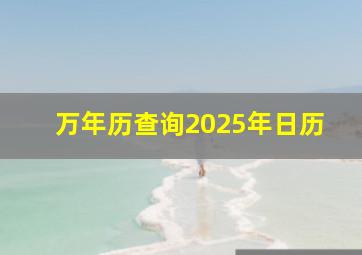 万年历查询2025年日历